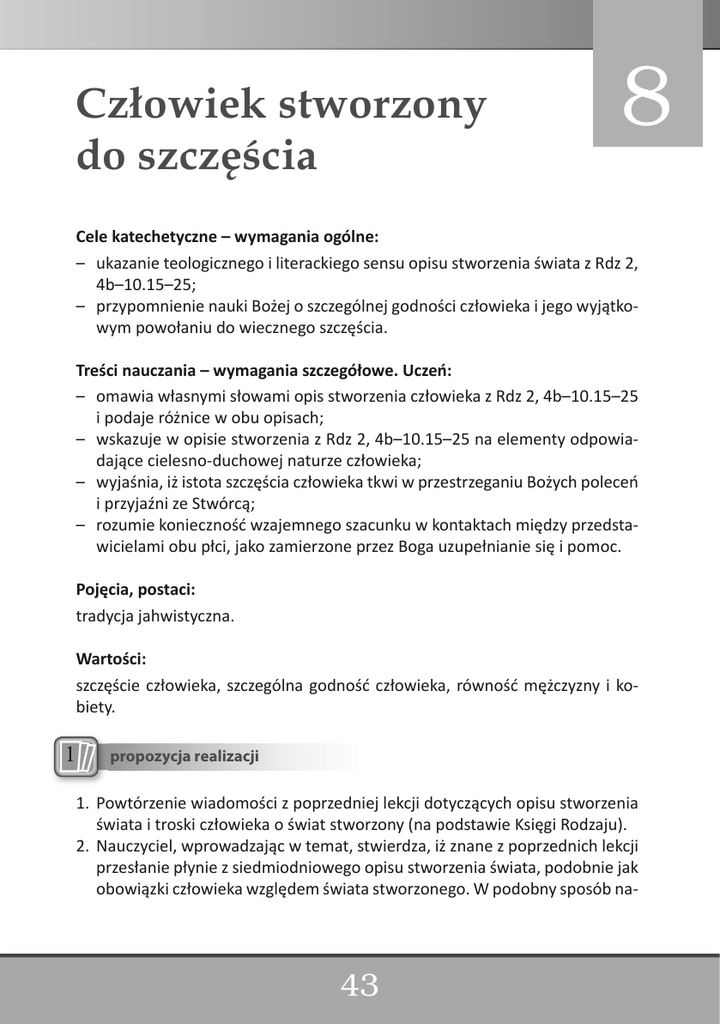 8

Człowiek stworzony do szczęścia

Cele katechetyczne – wymagania ogólne:
– ukazanie teologicznego i literackiego sensu opisu stworzenia świata z Rdz 2, 4b–10.15–25;
– przypomnienie nauki Bożej o szczególnej godności człowieka i jego wyjątkowym powołaniu do wiecznego szczęścia.

Treści nauczania – wymagania szczegółowe. Uczeń:
– omawia własnymi słowami opis stworzenia człowieka z Rdz 2, 4b–10.15–25 i podaje różnice w obu opisach;
– wskazuje w opisie stworzenia z Rdz 2, 4b–10.15–25 na elementy odpowiadające cielesno-duchowej naturze człowieka;
– wyjaśnia, iż istota szczęścia człowieka tkwi w przestrzeganiu Bożych poleceń i przyjaźni ze Stwórcą;
– rozumie konieczność wzajemnego szacunku w kontaktach między przedstawicielami obu płci, jako zamierzone przez Boga uzupełnianie się i pomoc.

Pojęcia, postaci:
tradycja jahwistyczna.

Wartości:
szczęście człowieka, szczególna godność człowieka, równość mężczyzny i kobiety.

1 propozycja realizacji

1. Powtórzenie wiadomości z poprzedniej lekcji dotyczących opisu stworzenia świata i troski człowieka o świat stworzony (na podstawie Księgi Rodzaju).
2. Nauczyciel, wprowadzając w temat, stwierdza, iż znane z poprzednich lekcji przesłanie płynie z siedmiodniowego opisu stworzenia świata, podobnie jak obowiązki człowieka względem świata stworzonego. W podobny sposób na-

43